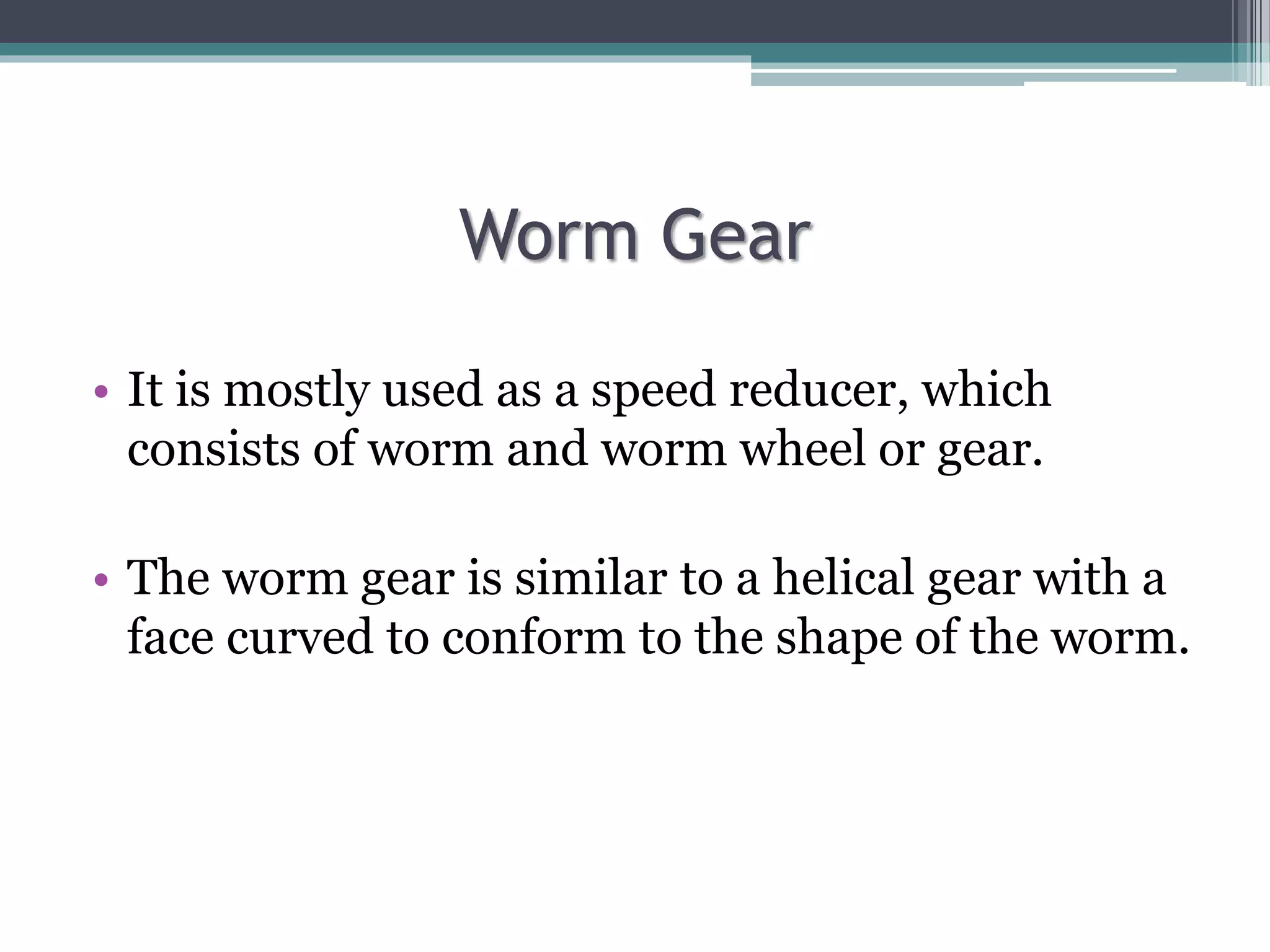 Worm Gear

• It is mostly used as a speed reducer, which consists of worm and worm wheel or gear.

• The worm gear is similar to a helical gear with a face curved to conform to the shape of the worm.